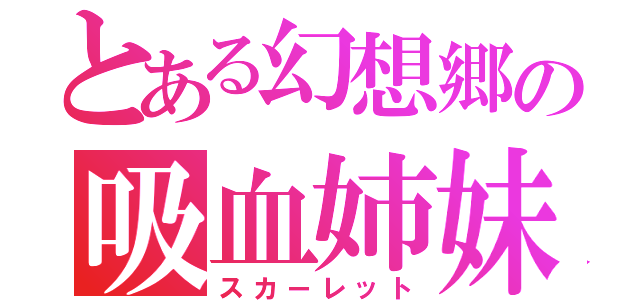 とある幻想郷の
吸血姉妹
スカーレット